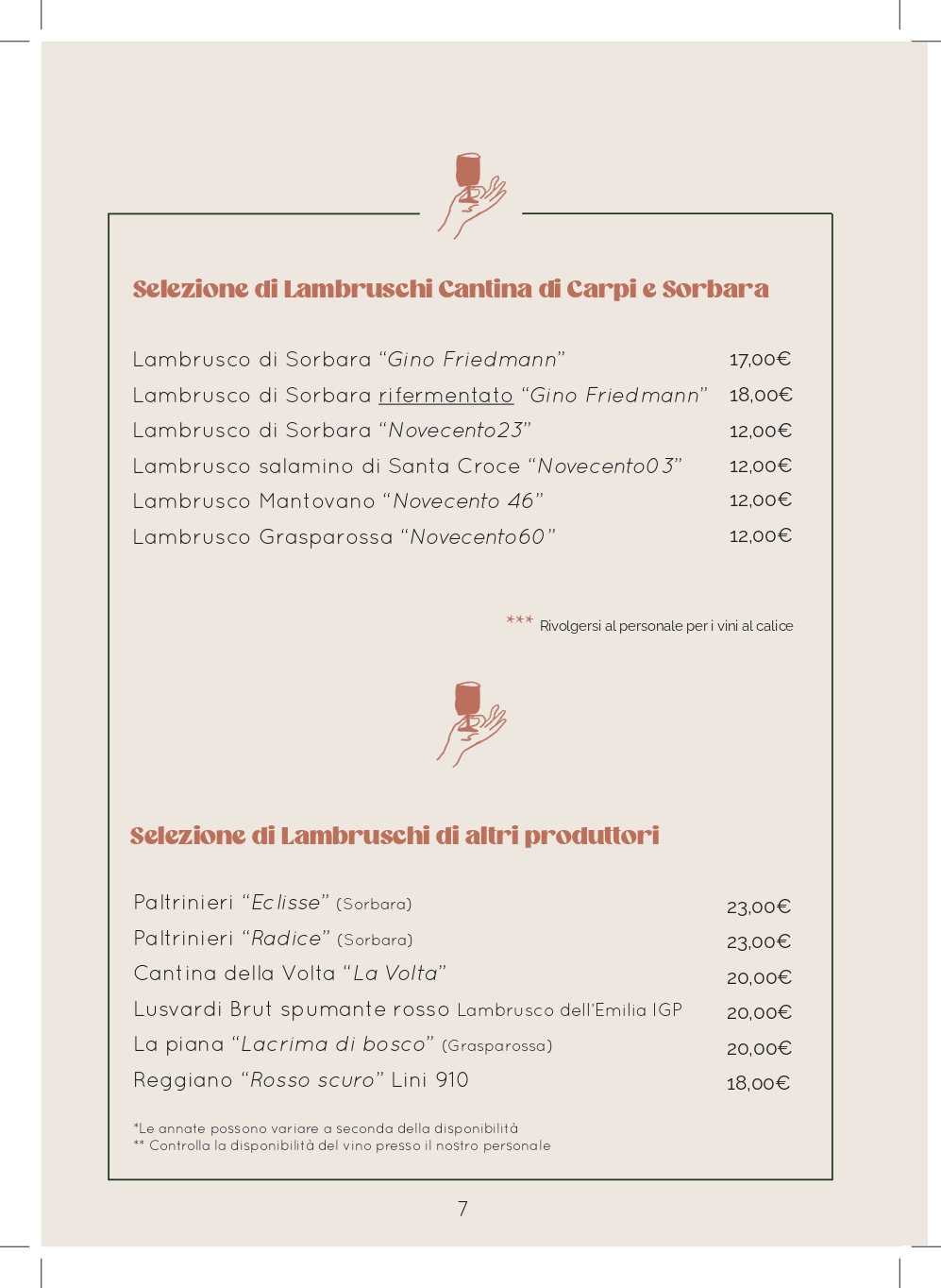 Selezione di Lambruschi Cantina di Carpi e Sorbara

Lambrusco di Sorbara "Gino Friedmann" 17,00€
Lambrusco di Sorbara rifermentato "Gino Friedmann" 18,00€
Lambrusco di Sorbara "Novecento23" 12,00€
Lambrusco salamino di Santa Croce "Novecento03" 12,00€
Lambrusco Mantovano "Novecento 46" 12,00€
Lambrusco Grasparossa "Novecento60" 12,00€

*** Rivolgersi al personale per i vini al calice

Selezione di Lambruschi di altri produttori

Paltrinieri "Eclisse" (Sorbara) 23,00€
Paltrinieri "Radice" (Sorbara) 23,00€
Cantina della Volta "La Volta" 20,00€
Lusvardi Brut spumante rosso Lambrusco dell'Emilia IGP 20,00€
La piana "Lacrima di bosco" (Grasparossa) 20,00€
Reggiano "Rosso scuro" Lini 910 18,00€

*Le annate possono variare a seconda della disponibilità
** Controlla la disponibilità del vino presso il nostro personale

7